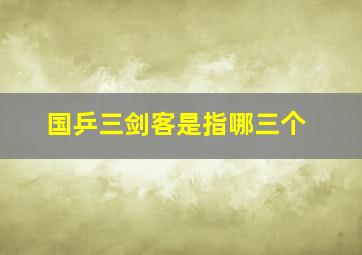 国乒三剑客是指哪三个